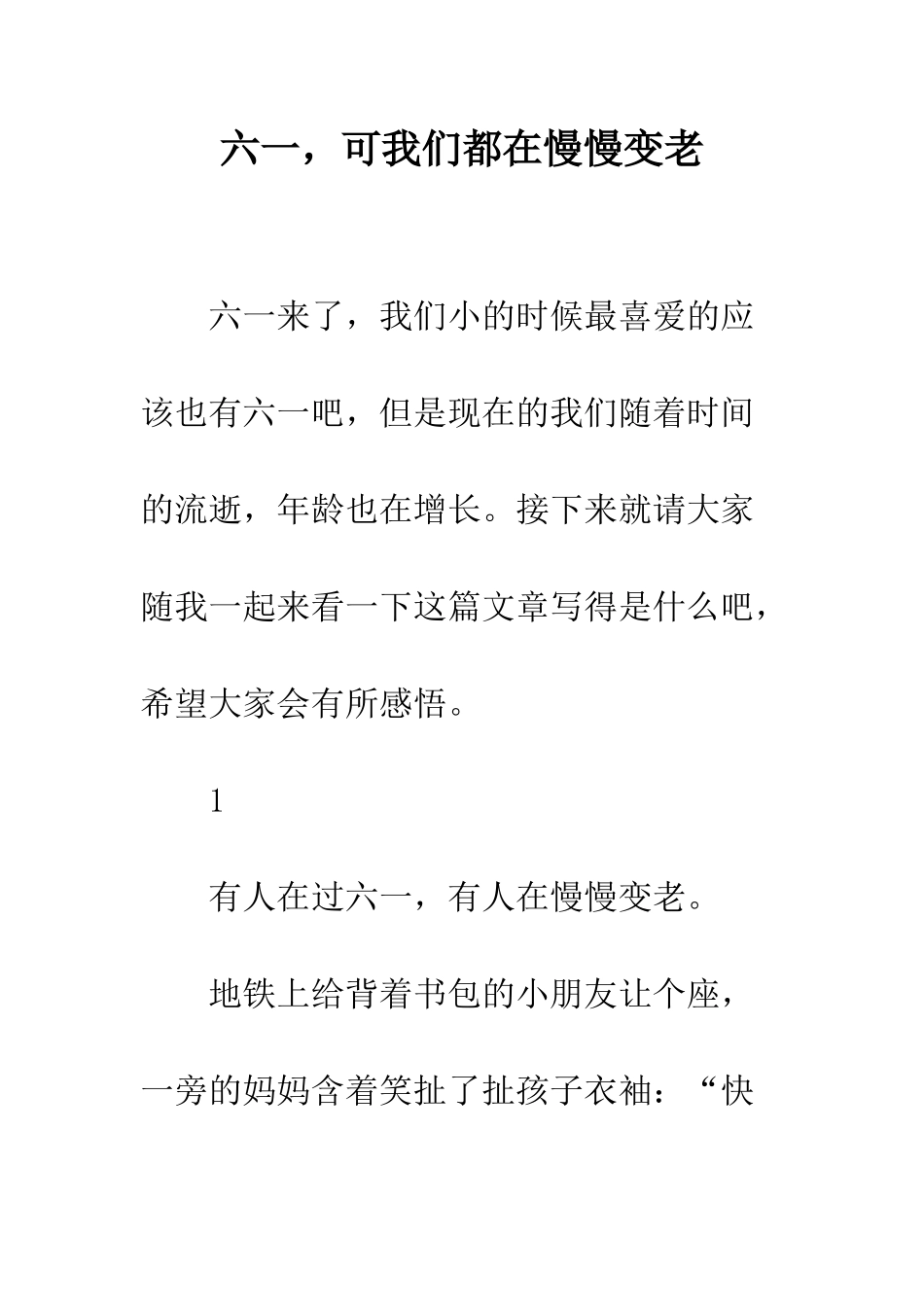 六一，可我们都在慢慢变老

六一来了，我们小的时候最喜爱的应该也有六一吧，但是现在的我们随着时间的流逝，年龄也在增长。接下来就请大家随我一起来看一下这篇文章写得是什么吧，希望大家会有所感悟。

1

有人在过六一，有人在慢慢变老。

地铁上给背着书包的小朋友让个座，一旁的妈妈含着笑扯了扯孩子衣袖：“快